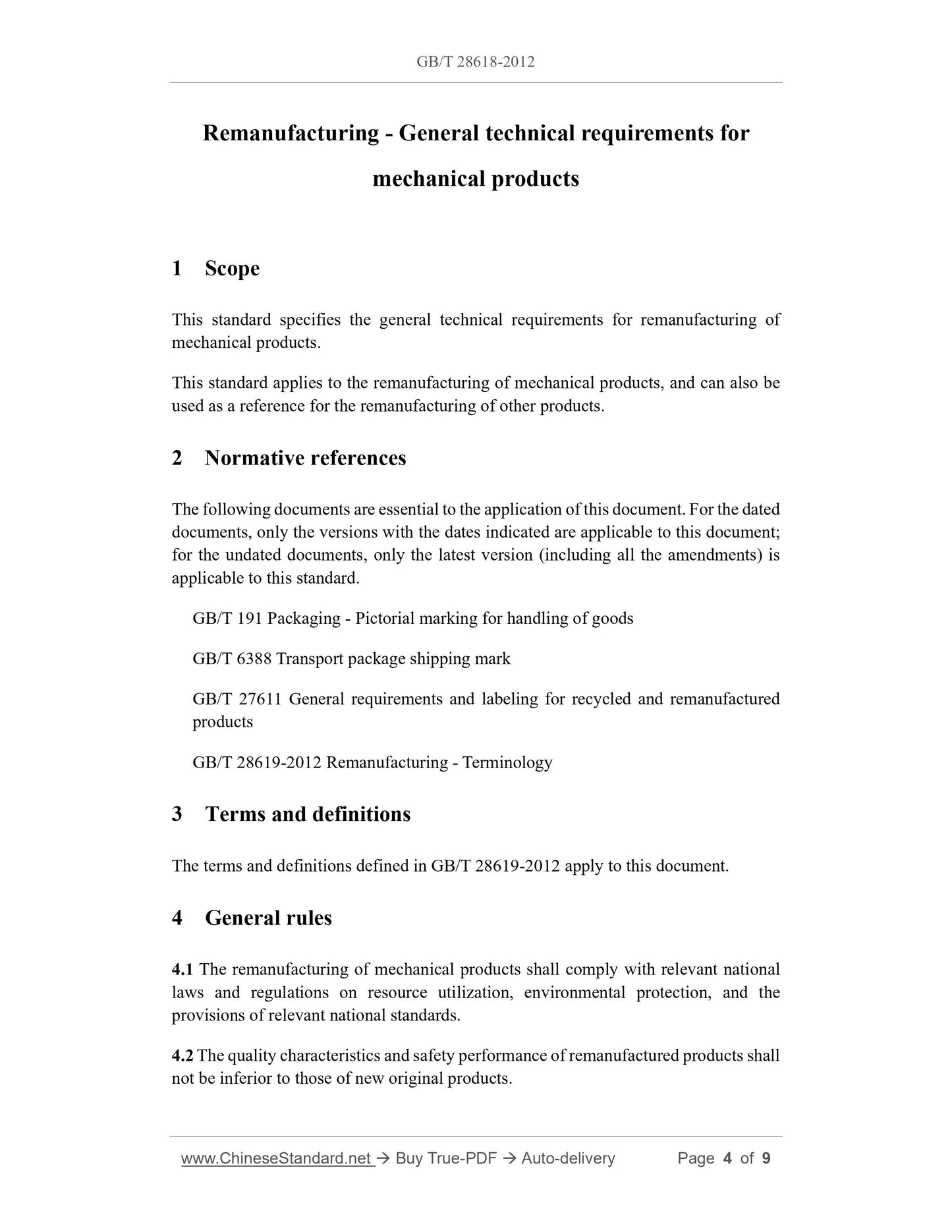 GB/T 28618-2012

Remanufacturing - General technical requirements for mechanical products

1 Scope

This standard specifies the general technical requirements for remanufacturing of mechanical products.

This standard applies to the remanufacturing of mechanical products, and can also be used as a reference for the remanufacturing of other products.

2 Normative references

The following documents are essential to the application of this document. For the dated documents, only the versions with the dates indicated are applicable to this document; for the undated documents, only the latest version (including all the amendments) is applicable to this standard.

GB/T 191 Packaging - Pictorial marking for handling of goods

GB/T 6388 Transport package shipping mark

GB/T 27611 General requirements and labeling for recycled and remanufactured products

GB/T 28619-2012 Remanufacturing - Terminology

3 Terms and definitions

The terms and definitions defined in GB/T 28619-2012 apply to this document.

4 General rules

4.1 The remanufacturing of mechanical products shall comply with relevant national laws and regulations on resource utilization, environmental protection, and the provisions of relevant national standards.

4.2 The quality characteristics and safety performance of remanufactured products shall not be inferior to those of new original products.

www.ChineseStandard.net → Buy True-PDF → Auto-delivery Page 4 of 9